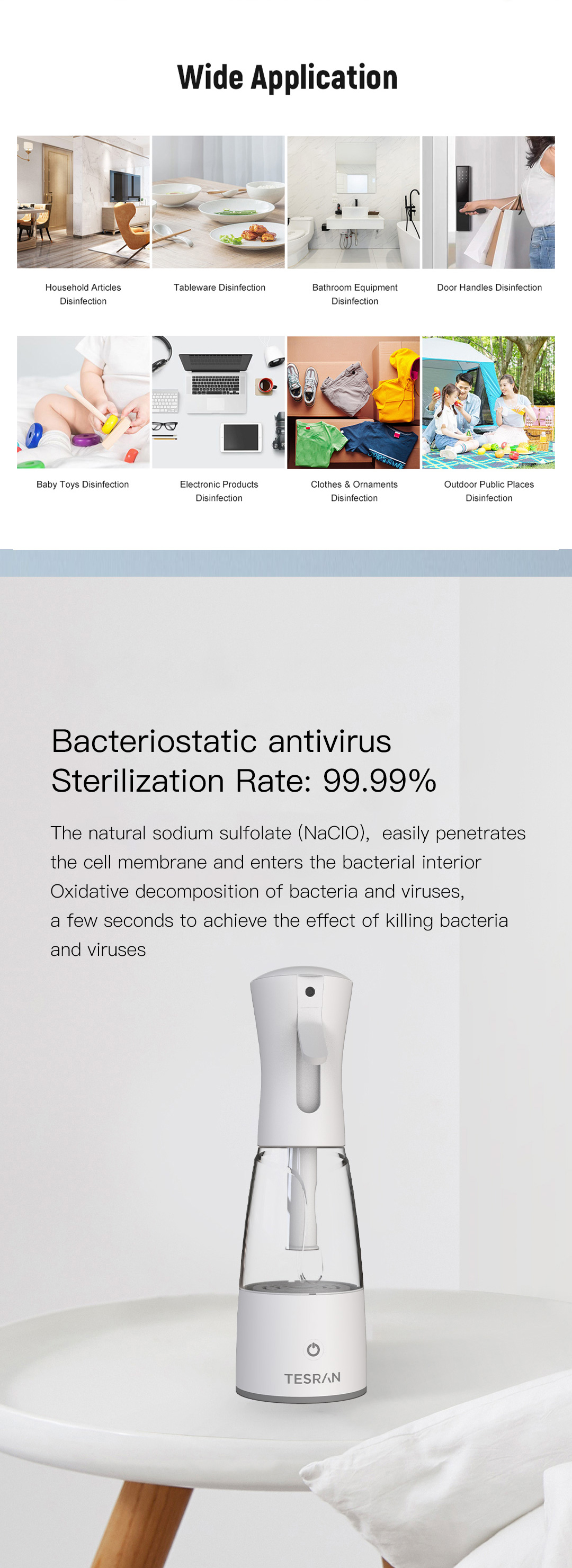 Wide Application

Household Articles Disinfection

Tableware Disinfection

Bathroom Equipment Disinfection

Door Handles Disinfection

Baby Toys Disinfection

Electronic Products Disinfection

Clothes & Ornaments Disinfection

Outdoor Public Places Disinfection

Bacteriostatic antivirus
Sterilization Rate: 99.99%

The natural sodium sulfolate (NaClO), easily penetrates the cell membrane and enters the bacterial interior Oxidative decomposition of bacteria and viruses, a few seconds to achieve the effect of killing bacteria and viruses

TESRAN